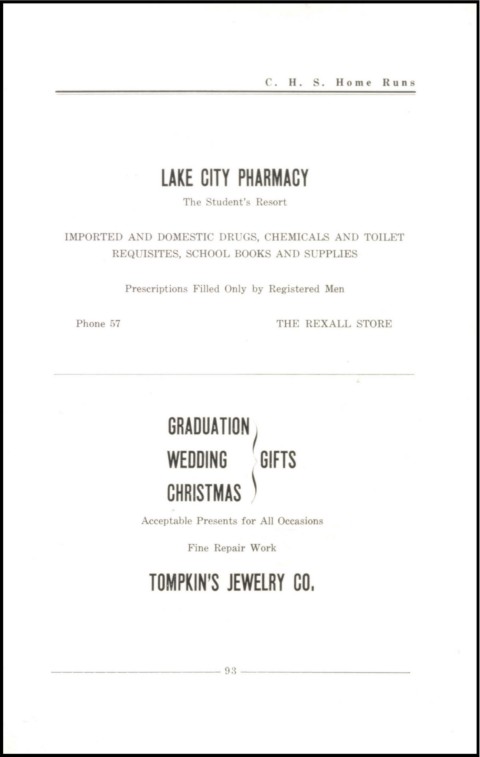 C. H. S. Home Runs

LAKE CITY PHARMACY

The Student's Resort

IMPORTED AND DOMESTIC DRUGS, CHEMICALS AND TOILET REQUISITES, SCHOOL BOOKS AND SUPPLIES

Prescriptions Filled Only by Registered Men

Phone 57

THE REXALL STORE

GRADUATION
WEDDING
CHRISTMAS

GIFTS

Acceptable Presents for All Occasions

Fine Repair Work

TOMPKIN'S JEWELRY CO.

93